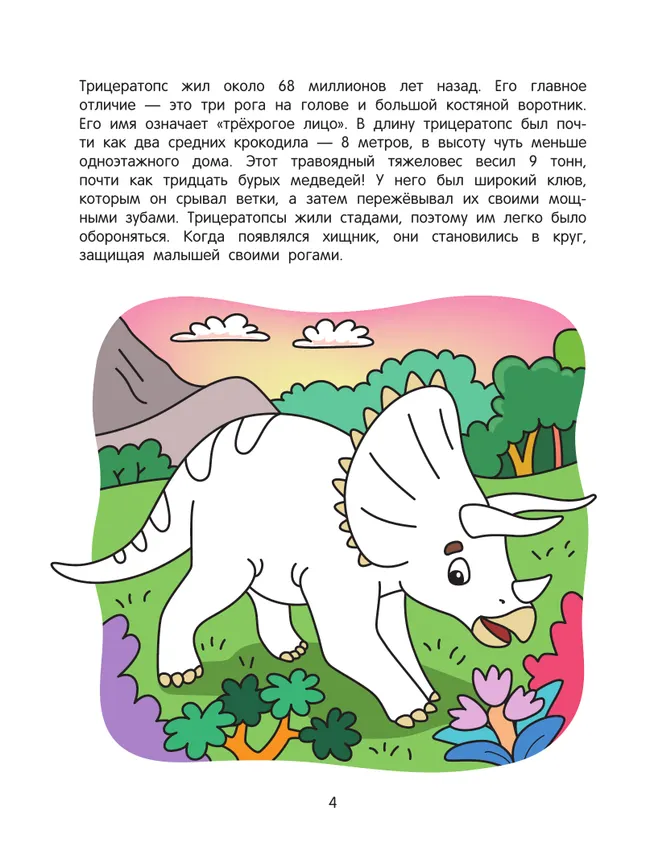 Трицератопс жил около 68 миллионов лет назад. Его главное отличие — это три рога на голове и большой костяной воротник. Его имя означает «трёхрогое лицо». В длину трицератопс был почти как два средних крокодила — 8 метров, в высоту чуть меньше одноэтажного дома. Этот травоядный тяжеловес весил 9 тонн, почти как тридцать бурых медведей! У него был широкий клюв, которым он срывал ветки, а затем пережёвывал их своими мощными зубами. Трицератопсы жили стадами, поэтому им легко было обороняться. Когда появлялся хищник, они становились в круг, защищая малышей своими рогами.

4